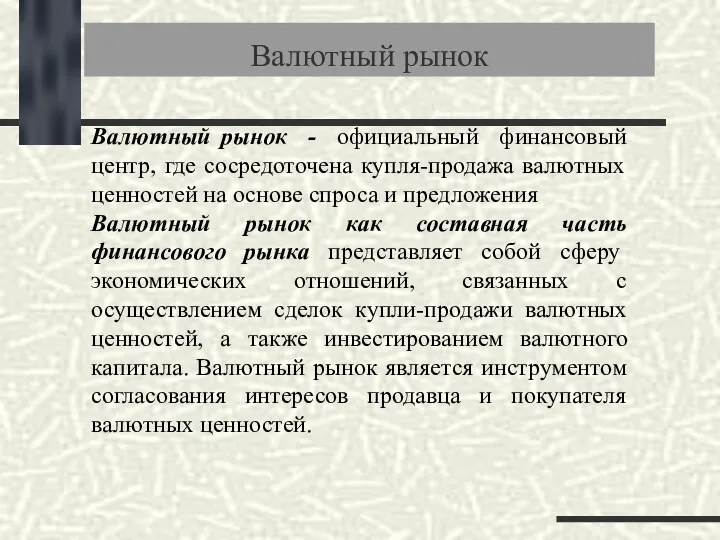 Валютный рынок

Валютный рынок - официальный финансовый центр, где сосредоточена купля-продажа валютных ценностей на основе спроса и предложения

Валютный рынок как составная часть финансового рынка представляет собой сферу экономических отношений, связанных с осуществлением сделок купли-продажи валютных ценностей, а также инвестированием валютного капитала. Валютный рынок является инструментом согласования интересов продавца и покупателя валютных ценностей.